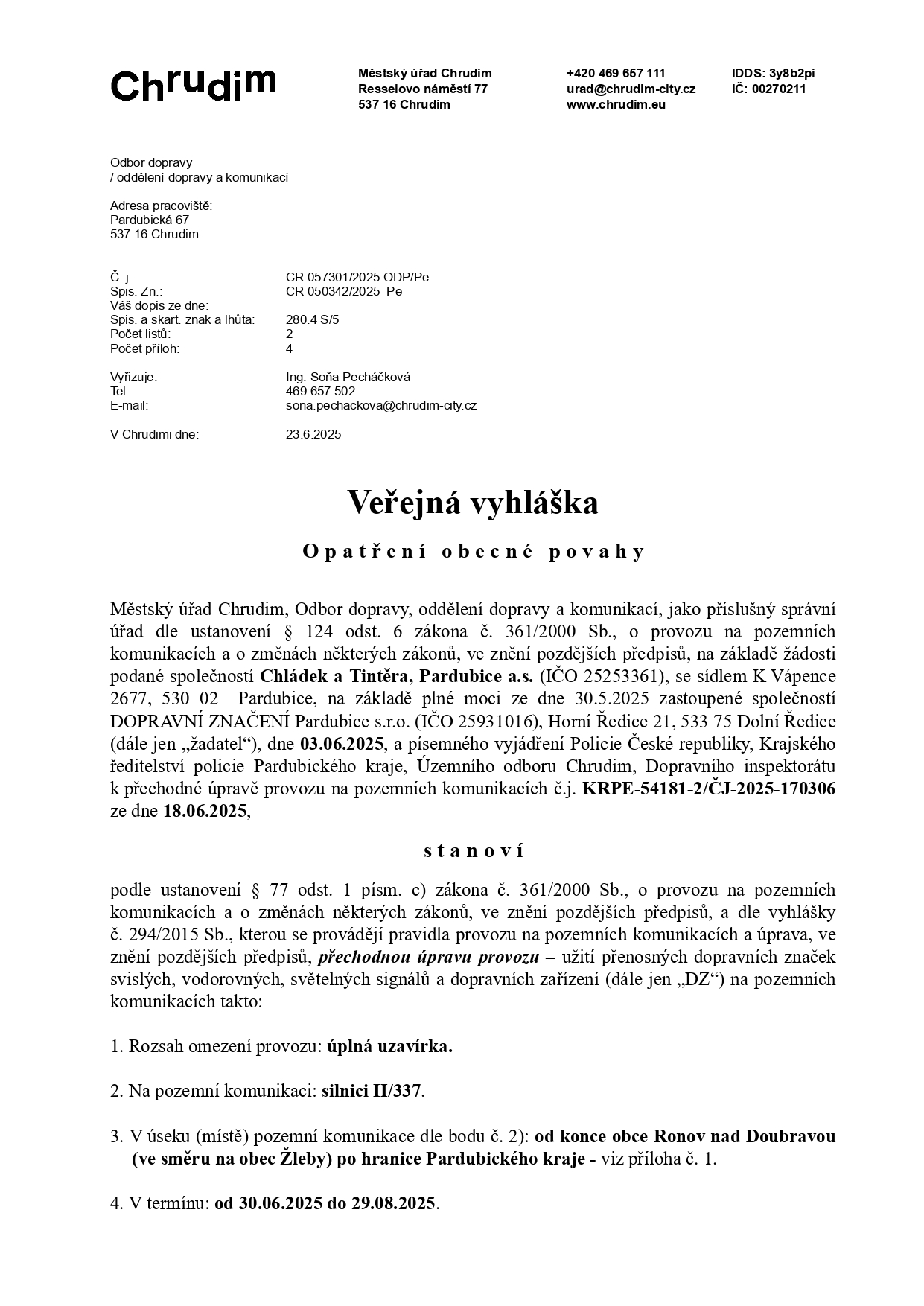 Chrudim

Městský úřad Chrudim
Resselovo náměstí 77
537 16 Chrudim

+420 469 657 111
urad@chrudim-city.cz
www.chrudim.eu

IDDS: 3y8b2pi
IČ: 00270211

Odbor dopravy
/ oddělení dopravy a komunikací

Adresa pracoviště:
Pardubická 67
537 16 Chrudim

Č. j.: CR 057301/2025 ODP/Pe
Spis. Zn.: CR 050342/2025 Pe
Váš dopis ze dne:
Spis. a skart. znak a lhůta: 280.4 S/5
Počet listů: 2
Počet příloh: 4

Vyřizuje: Ing. Soňa Pecháčková
Tel: 469 657 502
E-mail: sona.pechackova@chrudim-city.cz

V Chrudimi dne: 23.6.2025

Veřejná vyhláška

Opatření obecné povahy

Městský úřad Chrudim, Odbor dopravy, oddělení dopravy a komunikací, jako příslušný správní úřad dle ustanovení § 124 odst. 6 zákona č. 361/2000 Sb., o provozu na pozemních komunikacích a o změnách některých zákonů, ve znění pozdějších předpisů, na základě žádosti podané společností Chládek a Tintěra, Pardubice a.s. (IČO 25253361), se sídlem K Vápence 2677, 530 02 Pardubice, na základě plné moci ze dne 30.5.2025 zastoupené společností DOPRAVNÍ ZNAČENÍ Pardubice s.r.o. (IČO 25931016), Horní Ředice 21, 533 75 Dolní Ředice (dále jen „žadatel“), dne 03.06.2025, a písemného vyjádření Policie České republiky, Krajského ředitelství policie Pardubického kraje, Územního odboru Chrudim, Dopravního inspektorátu k přechodné úpravě provozu na pozemních komunikacích č.j. KRPE-54181-2/ČJ-2025-170306 ze dne 18.06.2025,

stanoví

podle ustanovení § 77 odst. 1 písm. c) zákona č. 361/2000 Sb., o provozu na pozemních komunikacích a o změnách některých zákonů, ve znění pozdějších předpisů, a dle vyhlášky č. 294/2015 Sb., kterou se provádějí pravidla provozu na pozemních komunikacích a úprava, ve znění pozdějších předpisů, přechodnou úpravu provozu – užití přenosných dopravních značek svislých, vodorovných, světelných signálů a dopravních zařízení (dále jen „DZ“) na pozemních komunikacích takto:

1. Rozsah omezení provozu: úplná uzavírka.

2. Na pozemní komunikaci: silnici II/337.

3. V úseku (místě) pozemní komunikace dle bodu č. 2): od konce obce Ronov nad Doubravou (ve směru na obec Žleby) po hranice Pardubického kraje - viz příloha č. 1.

4. V termínu: od 30.06.2025 do 29.08.2025.